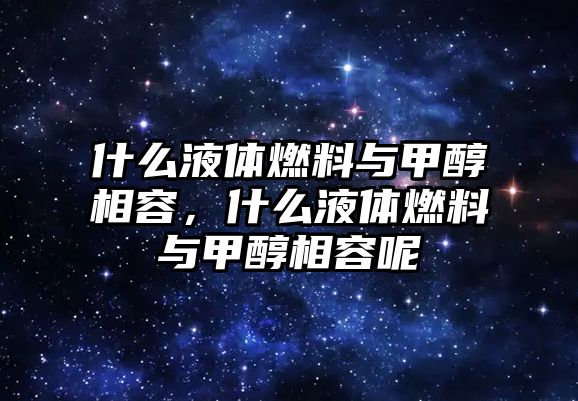 什么液体燃料与甲醇相容，什么液体燃料与甲醇相容呢